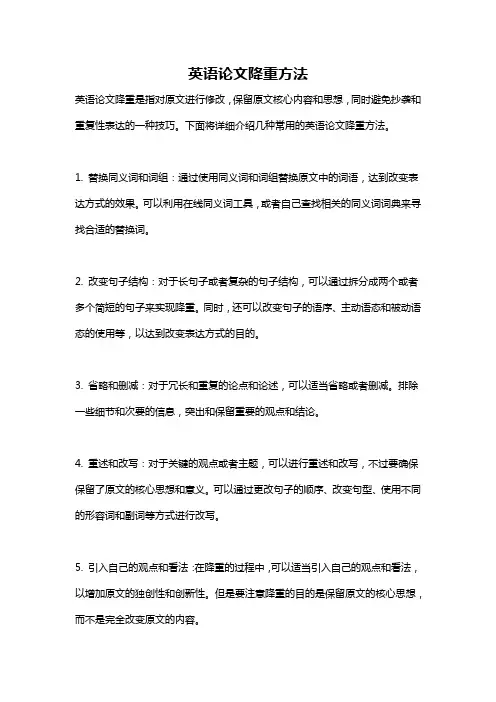 英语论文降重方法

英语论文降重是指对原文进行修改，保留原文核心内容和思想，同时避免抄袭和重复性表达的一种技巧。下面将详细介绍几种常用的英语论文降重方法。

1. 替换同义词和词组：通过使用同义词和词组替换原文中的词语，达到改变表达方式的效果。可以利用在线同义词工具，或者自己查找相关的同义词词典来寻找合适的替换词。

2. 改变句子结构：对于长句子或者复杂的句子结构，可以通过拆分成两个或者多个简短的句子来实现降重。同时，还可以改变句子的语序、主动语态和被动语态的使用等，以达到改变表达方式的目的。

3. 省略和删减：对于冗长和重复的论点和论述，可以适当省略或者删减。排除一些细节和次要的信息，突出和保留重要的观点和结论。

4. 重述和改写：对于关键的观点或者主题，可以进行重述和改写，不过要确保保留了原文的核心思想和意义。可以通过更改句子的顺序、改变句型、使用不同的形容词和副词等方式进行改写。

5. 引入自己的观点和看法：在降重的过程中，可以适当引入自己的观点和看法，以增加原文的独创性和创新性。但是要注意降重的目的是保留原文的核心思想，而不是完全改变原文的内容。